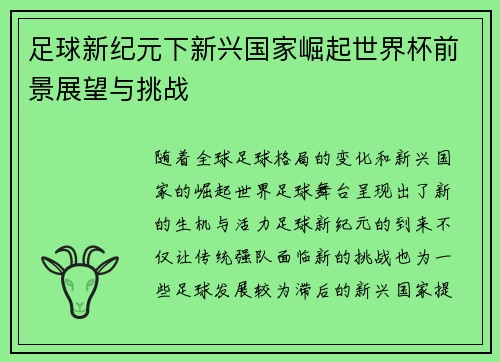 足球新纪元下新兴国家崛起世界杯前景展望与挑战

随着全球足球格局的变化和新兴国家的崛起世界足球舞台呈现出了新的生机与活力足球新纪元的到来不仅让传统强队面临新的挑战也为一些足球发展较为滞后的新兴国家提